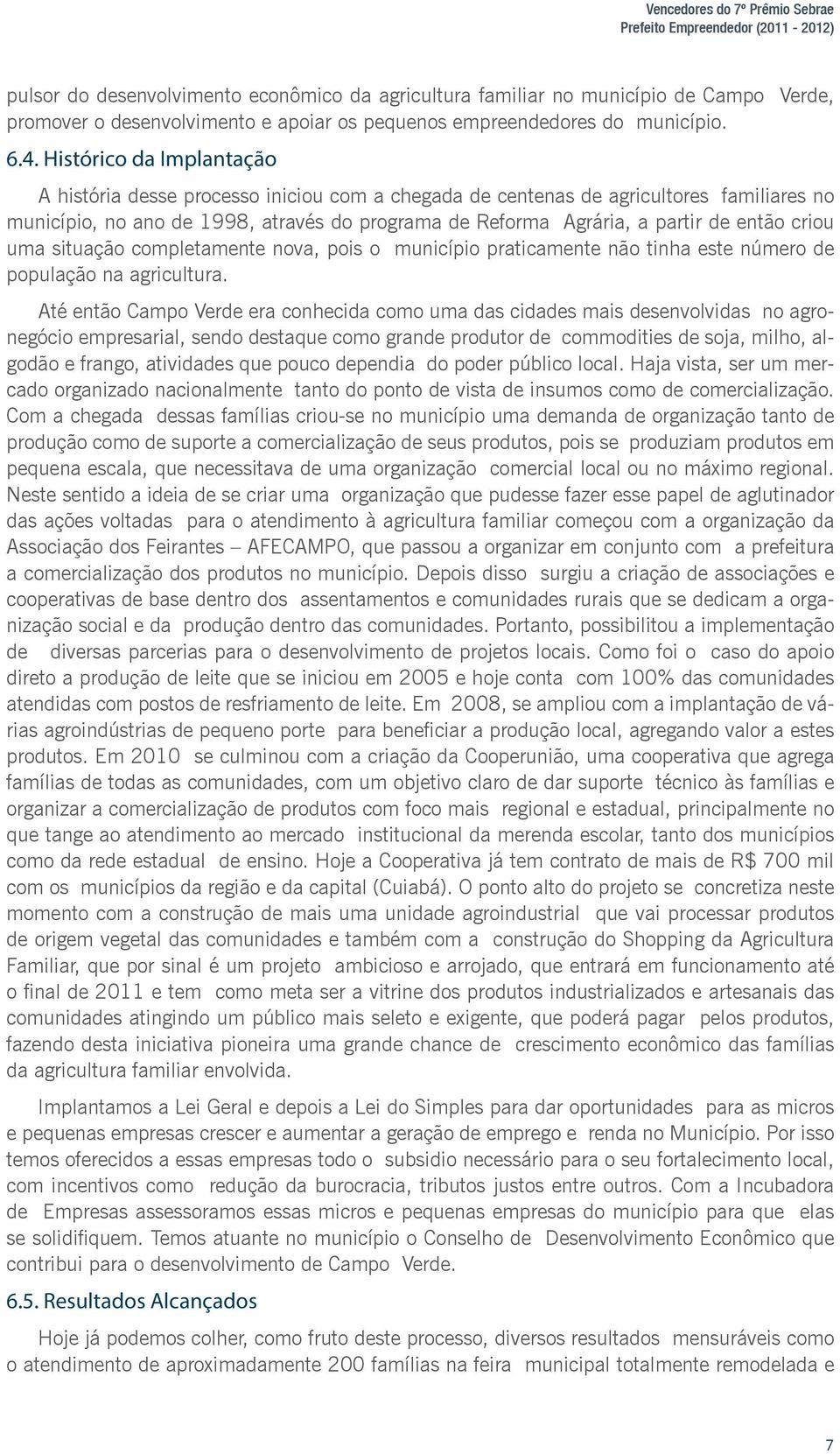 Vencedores do 7º Prêmio Sebrae
Prefeito Empreendedor (2011 - 2012)

pulsor do desenvolvimento econômico da agricultura familiar no município de Campo Verde, promover o desenvolvimento e apoiar os pequenos empreendedores do município.

6.4. Histórico da Implantação

A história desse processo iniciou com a chegada de centenas de agricultores familiares no município, no ano de 1998, através do programa de Reforma Agrária, a partir de então criou uma situação completamente nova, pois o município praticamente não tinha este número de população na agricultura.

Até então Campo Verde era conhecida como uma das cidades mais desenvolvidas no agronegócio empresarial, sendo destaque como grande produtor de commodities de soja, milho, algodão e frango, atividades que pouco dependia do poder público local. Haja vista, ser um mercado organizado nacionalmente tanto do ponto de vista de insumos como de comercialização. Com a chegada dessas famílias criou-se no município uma demanda de organização tanto de produção como de suporte a comercialização de seus produtos, pois se produziam produtos em pequena escala, que necessitava de uma organização comercial local ou no máximo regional. Neste sentido a ideia de se criar uma organização que pudesse fazer esse papel de aglutinador das ações voltadas para o atendimento à agricultura familiar começou com a organização da Associação dos Feirantes – AFECAMPO, que passou a organizar em conjunto com a prefeitura a comercialização dos produtos no município. Depois disso surgiu a criação de associações e cooperativas de base dentro dos assentamentos e comunidades rurais que se dedicam a organização social e da produção dentro das comunidades. Portanto, possibilitou a implementação de diversas parcerias para o desenvolvimento de projetos locais. Como foi o caso do apoio direto a produção de leite que se iniciou em 2005 e hoje conta com 100% das comunidades atendidas com postos de resfriamento de leite. Em 2008, se ampliou com a implantação de várias agroindústrias de pequeno porte para beneficiar a produção local, agregando valor a estes produtos. Em 2010 se culminou com a criação da Cooperunião, uma cooperativa que agrega famílias de todas as comunidades, com um objetivo claro de dar suporte técnico às famílias e organizar a comercialização de produtos com foco mais regional e estadual, principalmente no que tange ao atendimento ao mercado institucional da merenda escolar, tanto dos municípios como da rede estadual de ensino. Hoje a Cooperativa já tem contrato de mais de R$ 700 mil com os municípios da região e da capital (Cuiabá). O ponto alto do projeto se concretiza neste momento com a construção de mais uma unidade agroindustrial que vai processar produtos de origem vegetal das comunidades e também com a construção do Shopping da Agricultura Familiar, que por sinal é um projeto ambicioso e arrojado, que entrará em funcionamento até o final de 2011 e tem como meta ser a vitrine dos produtos industrializados e artesanais das comunidades atingindo um público mais seleto e exigente, que poderá pagar pelos produtos, fazendo desta iniciativa pioneira uma grande chance de crescimento econômico das famílias da agricultura familiar envolvida.

Implantamos a Lei Geral e depois a Lei do Simples para dar oportunidades para as micros e pequenas empresas crescer e aumentar a geração de emprego e renda no Município. Por isso temos oferecidos a essas empresas todo o subsidio necessário para o seu fortalecimento local, com incentivos como redução da burocracia, tributos justos entre outros. Com a Incubadora de Empresas assessoramos essas micros e pequenas empresas do município para que elas se solidifiquem. Temos atuante no município o Conselho de Desenvolvimento Econômico que contribui para o desenvolvimento de Campo Verde.

6.5. Resultados Alcançados

Hoje já podemos colher, como fruto deste processo, diversos resultados mensuráveis como o atendimento de aproximadamente 200 famílias na feira municipal totalmente remodelada e

7